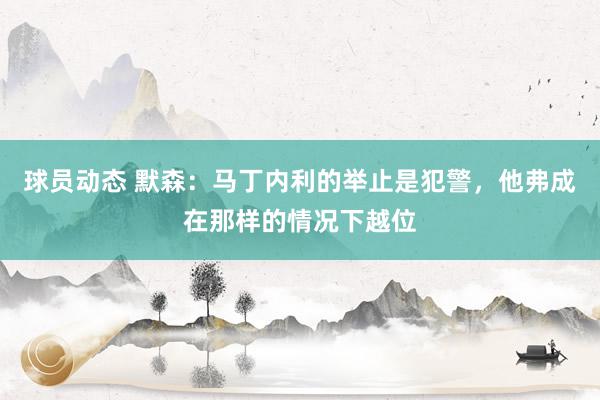 球员动态 默森：马丁内利的举止是犯警，他弗成在那样的情况下越位